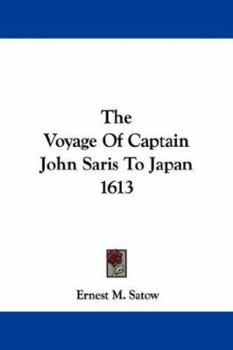 The
Voyage Of Captain
John Saris To Japan
1613

Ernest M. Satow